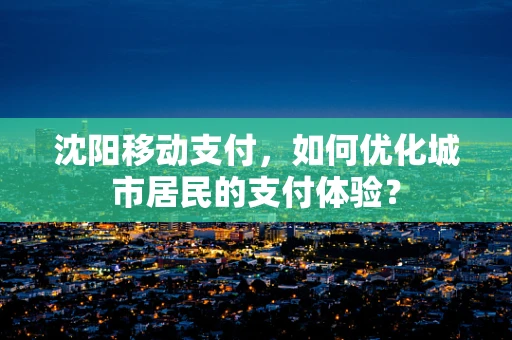 沈阳移动支付，如何优化城市居民的支付体验？